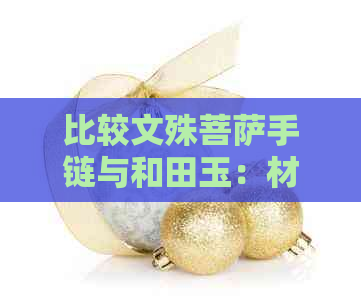 比较文殊菩萨手链与和田玉：材